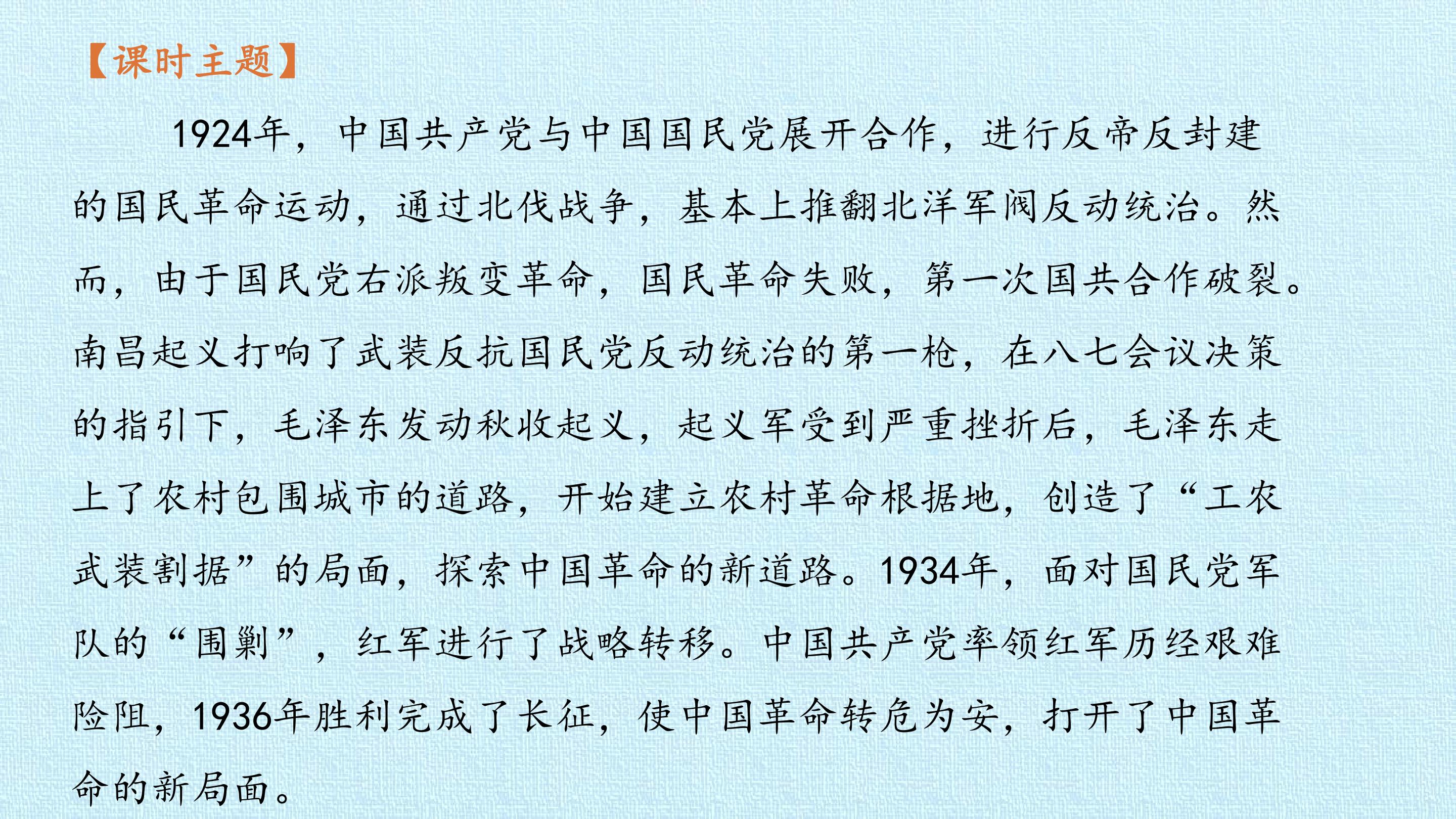 【课时主题】

1924年，中国共产党与中国国民党展开合作，进行反帝反封建的国民革命运动，通过北伐战争，基本上推翻北洋军阀反动统治。然而，由于国民党右派叛变革命，国民革命失败，第一次国共合作破裂。南昌起义打响了武装反抗国民党反动统治的第一枪，在八七会议决策的指引下，毛泽东发动秋收起义，起义军受到严重挫折后，毛泽东走上了农村包围城市的道路，开始建立农村革命根据地，创造了“工农武装割据”的局面，探索中国革命的新道路。1934年，面对国民党军队的“围剿”，红军进行了战略转移。中国共产党率领红军历经艰难险阻，1936年胜利完成了长征，使中国革命转危为安，打开了中国革命的新局面。